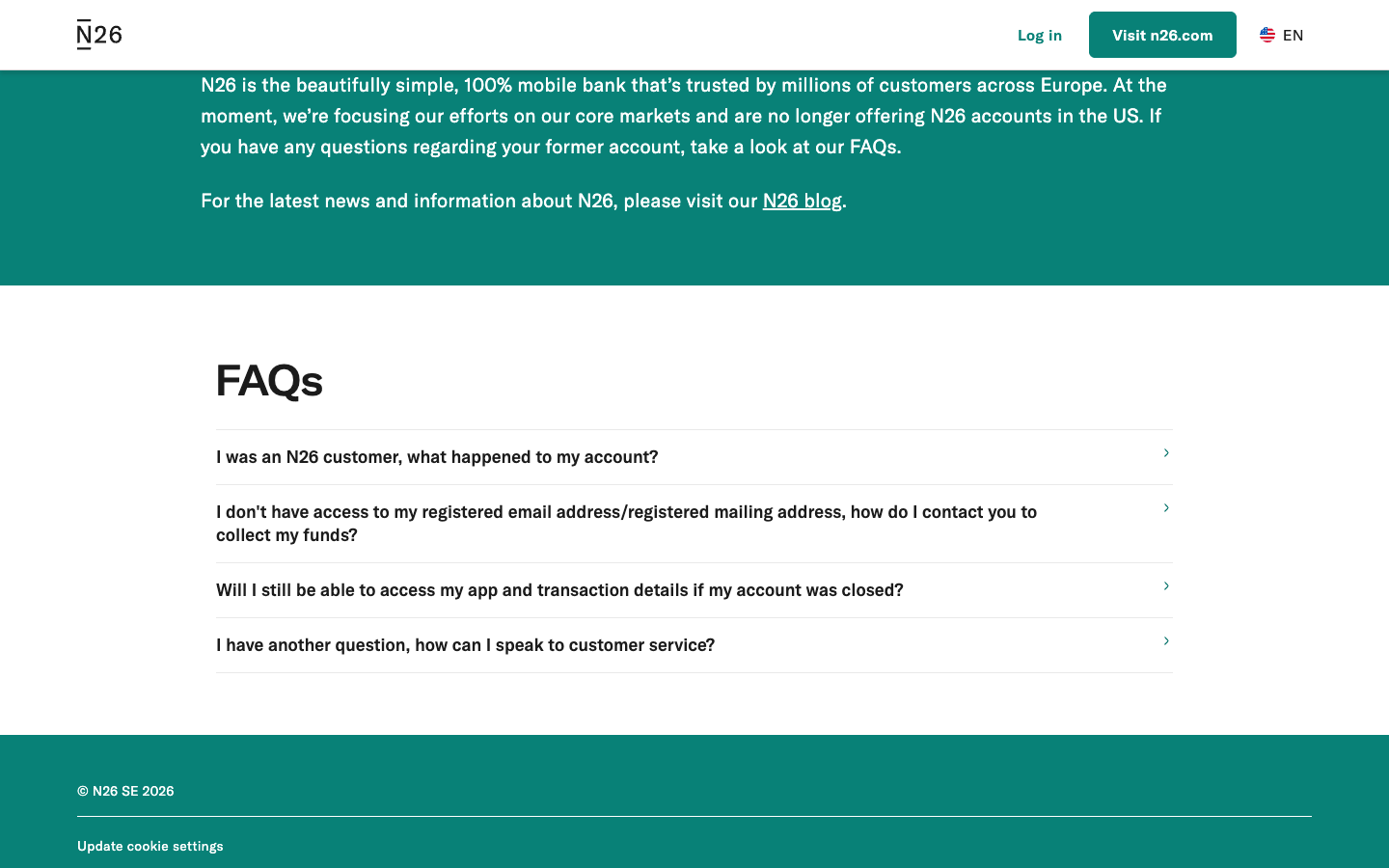 N26

Log in

Visit n26.com

EN

N26 is the beautifully simple, 100% mobile bank that's trusted by millions of customers across Europe. At the moment, we're focusing our efforts on our core markets and are no longer offering N26 accounts in the US. If you have any questions regarding your former account, take a look at our FAQs.

For the latest news and information about N26, please visit our N26 blog.

FAQs

I was an N26 customer, what happened to my account?

I don't have access to my registered email address/registered mailing address, how do I contact you to collect my funds?

Will I still be able to access my app and transaction details if my account was closed?

I have another question, how can I speak to customer service?

© N26 SE 2026

Update cookie settings